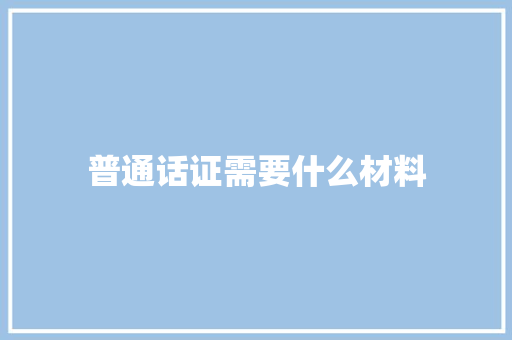 普通话证需要什么材料